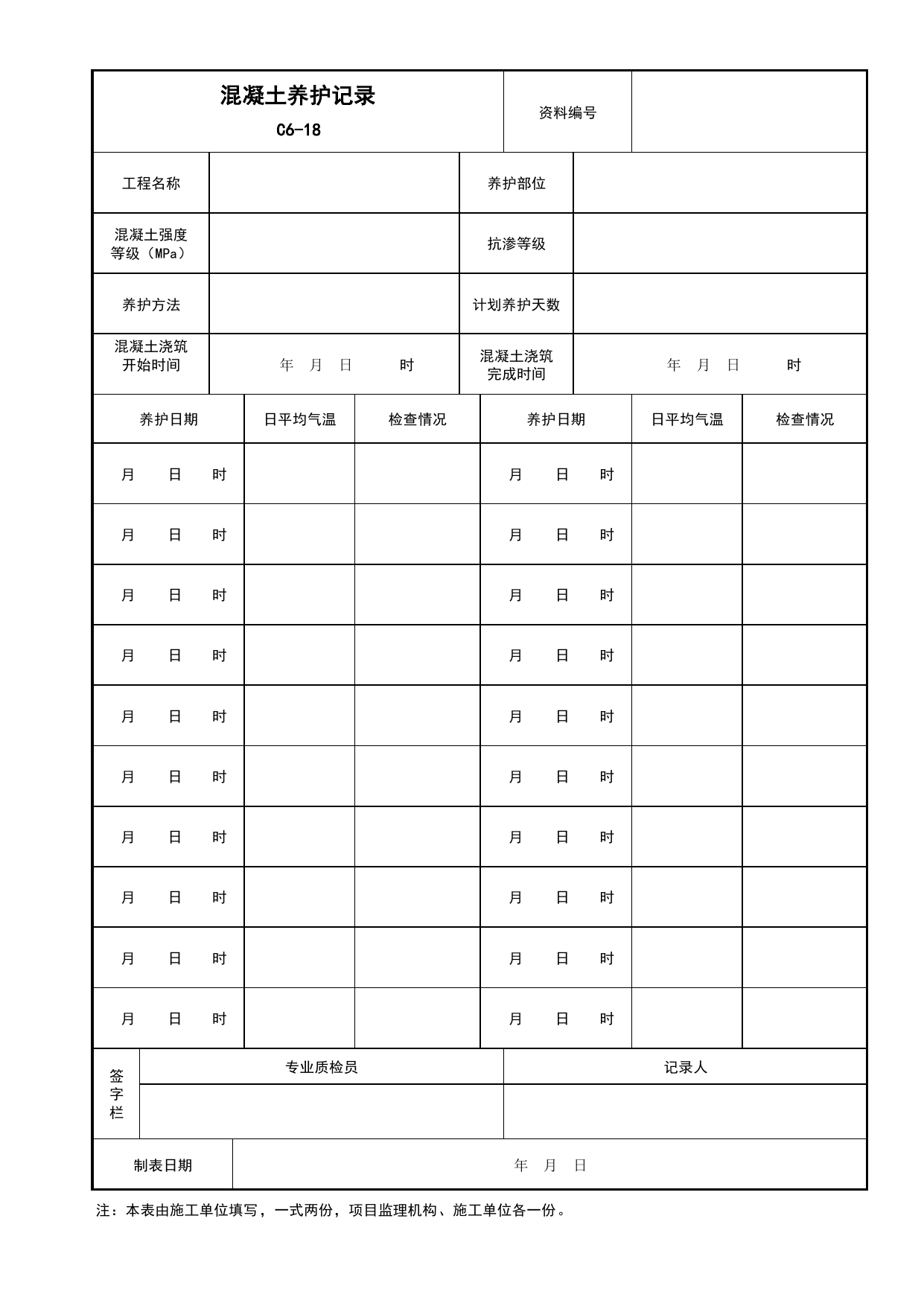 混凝土养护记录
C6-18

资料编号

工程名称

养护部位

混凝土强度等级（MPa）

抗渗等级

养护方法

计划养护天数

混凝土浇筑开始时间

年 月 日 时

混凝土浇筑完成时间

年 月 日 时

| 养护日期 | 日平均气温 | 检查情况 | 养护日期 | 日平均气温 | 检查情况 |
|---|---|---|---|---|---|
| 月 日 时 | | | 月 日 时 | | |
| 月 日 时 | | | 月 日 时 | | |
| 月 日 时 | | | 月 日 时 | | |
| 月 日 时 | | | 月 日 时 | | |
| 月 日 时 | | | 月 日 时 | | |
| 月 日 时 | | | 月 日 时 | | |
| 月 日 时 | | | 月 日 时 | | |
| 月 日 时 | | | 月 日 时 | | |
| 月 日 时 | | | 月 日 时 | | |
| 月 日 时 | | | 月 日 时 | | |

签字栏

专业质检员

记录人

制表日期

年 月 日

注：本表由施工单位填写，一式两份，项目监理机构、施工单位各一份。